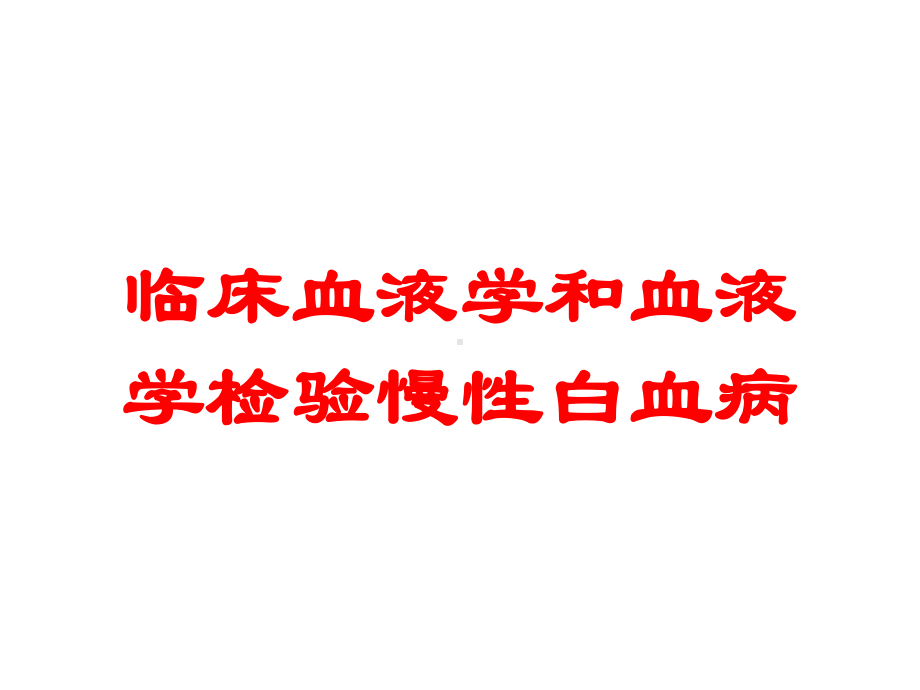 临床血液学和血液学检验慢性白血病